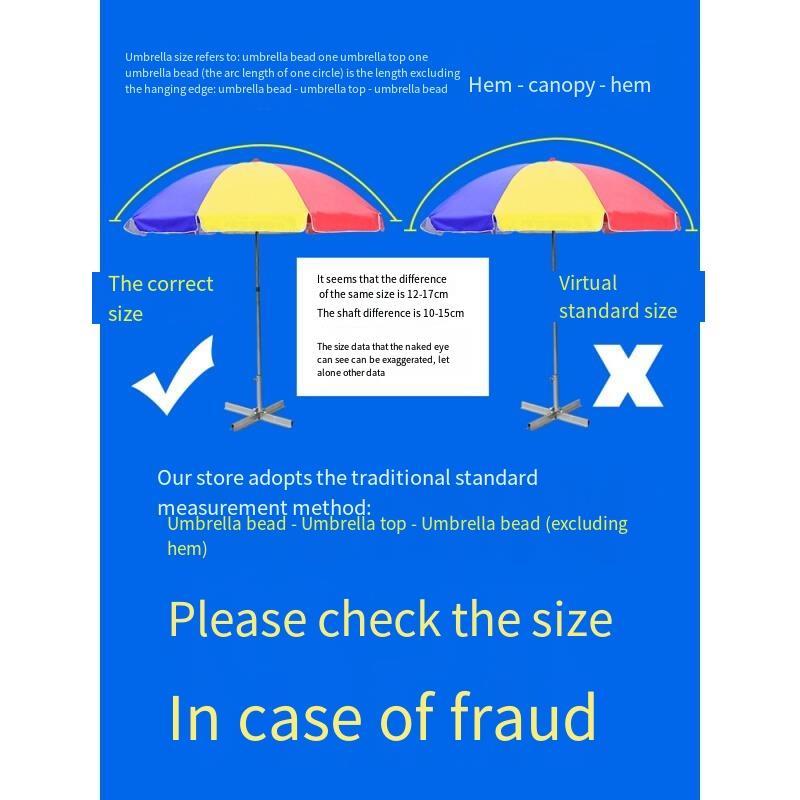 Umbrella size refers to: umbrella bead one umbrella top one umbrella bead (the arc length of one circle) is the length excluding the hanging edge: umbrella bead - umbrella top - umbrella bead

Hem - canopy - hem

The correct size

It seems that the difference of the same size is 12-17cm

The shaft difference is 10-15cm

The size data that the naked eye can see can be exaggerated, let alone other data

Virtual standard size

Our store adopts the traditional standard measurement method:

Umbrella bead - Umbrella top - Umbrella bead (excluding hem)

Please check the size

In case of fraud